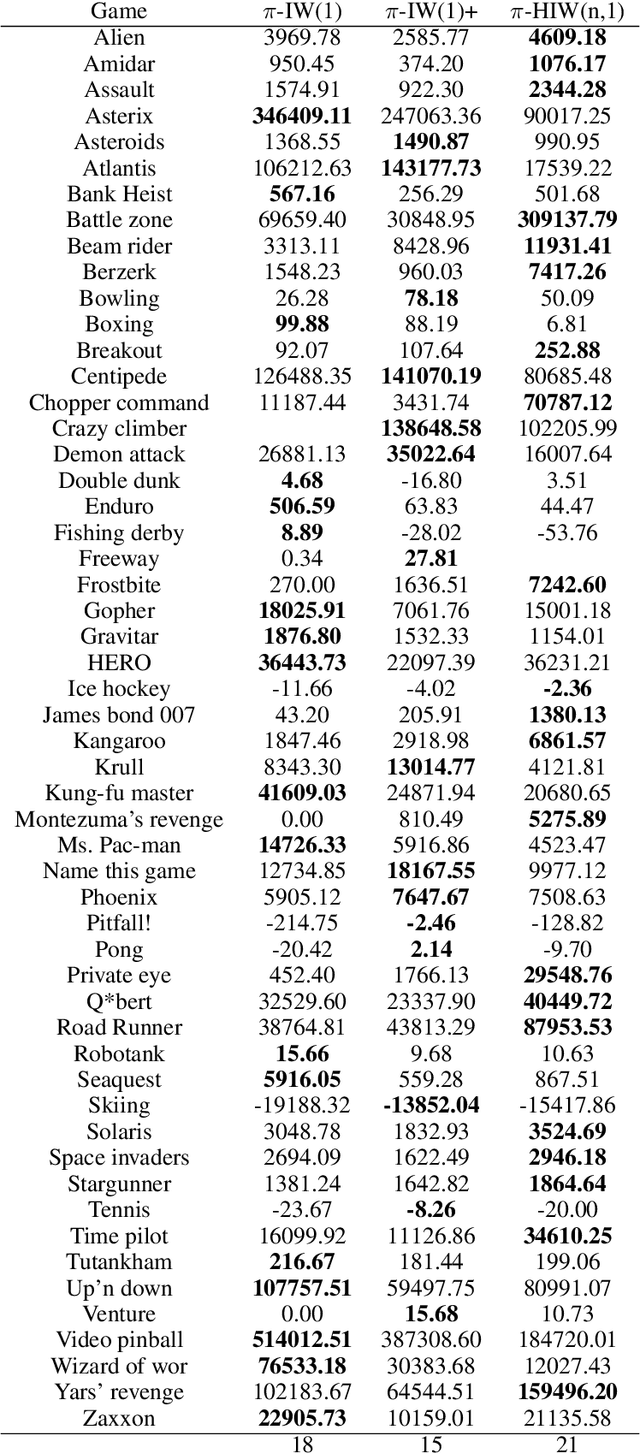 | Game | $\pi$-IW(1) | $\pi$-IW(1)+ | $\pi$-HIW(n,1) |
|---|---|---|---|
| Alien | 3969.78 | 2585.77 | **4609.18** |
| Amidar | 950.45 | 374.20 | **1076.17** |
| Assault | 1574.91 | 922.30 | **2344.28** |
| Asterix | **346409.11** | 247063.36 | 90017.25 |
| Asteroids | 1368.55 | **1490.87** | 990.95 |
| Atlantis | 106212.63 | **143177.73** | 17539.22 |
| Bank Heist | **567.16** | 256.29 | 501.68 |
| Battle zone | 69659.40 | 30848.95 | **309137.79** |
| Beam rider | 3313.11 | 8428.96 | **11931.41** |
| Berzerk | 1548.23 | 960.03 | **7417.26** |
| Bowling | 26.28 | **78.18** | 50.09 |
| Boxing | **99.88** | 88.19 | 6.81 |
| Breakout | 92.07 | 107.64 | **252.88** |
| Centipede | 126488.35 | **141070.19** | 80685.48 |
| Chopper command | 11187.44 | 3431.74 | **70787.12** |
| Crazy climber | | **138648.58** | 102205.99 |
| Demon attack | 26881.13 | **35022.64** | 16007.64 |
| Double dunk | **4.68** | -16.80 | 3.51 |
| Enduro | **506.59** | 63.83 | 44.47 |
| Fishing derby | **8.89** | -28.02 | -53.76 |
| Freeway | 0.34 | **27.81** | |
| Frostbite | 270.00 | 1636.51 | **7242.60** |
| Gopher | **18025.91** | 7061.76 | 15001.18 |
| Gravitar | **1876.80** | 1532.33 | 1154.01 |
| HERO | **36443.73** | 22097.39 | 36231.21 |
| Ice hockey | -11.66 | -4.02 | **-2.36** |
| James bond 007 | 43.20 | 205.91 | **1380.13** |
| Kangaroo | 1847.46 | 2918.98 | **6861.57** |
| Krull | 8343.30 | **13014.77** | 4121.81 |
| Kung-fu master | **41609.03** | 24871.94 | 20680.65 |
| Montezuma's revenge | 0.00 | 810.49 | **5275.89** |
| Ms. Pac-man | **14726.33** | 5916.86 | 4523.47 |
| Name this game | 12734.85 | **18167.55** | 9977.12 |
| Phoenix | 5905.12 | **7647.67** | 7508.63 |
| Pitfall! | -214.75 | **-2.46** | -128.82 |
| Pong | -20.42 | **2.14** | -9.70 |
| Private eye | 452.40 | 1766.13 | **29548.76** |
| Q*bert | 32529.60 | 23337.90 | **40449.72** |
| Road Runner | 38764.81 | 43813.29 | **87953.53** |
| Robotank | **15.66** | 9.68 | 10.63 |
| Seaquest | **5916.05** | 559.28 | 867.51 |
| Skiing | -19188.32 | **-13852.04** | -15417.86 |
| Solaris | 3048.78 | 1832.93 | **3524.69** |
| Space invaders | 2694.09 | 1622.49 | **2946.18** |
| Stargunner | 1381.24 | 1642.82 | **1864.64** |
| Tennis | -23.67 | **-8.26** | -20.00 |
| Time pilot | 16099.92 | 11126.86 | **34610.25** |
| Tutankham | **216.67** | 181.44 | 199.06 |
| Up'n down | **107757.51** | 59497.75 | 80991.07 |
| Venture | 0.00 | **15.68** | 10.73 |
| Video pinball | **514012.51** | 387308.60 | 184720.01 |
| Wizard of wor | **76533.18** | 30383.68 | 12027.43 |
| Yars' revenge | 102183.67 | 64544.51 | **159496.20** |
| Zaxxon | **22905.73** | 10159.01 | 21135.58 |
| | 18 | 15 | 21 |